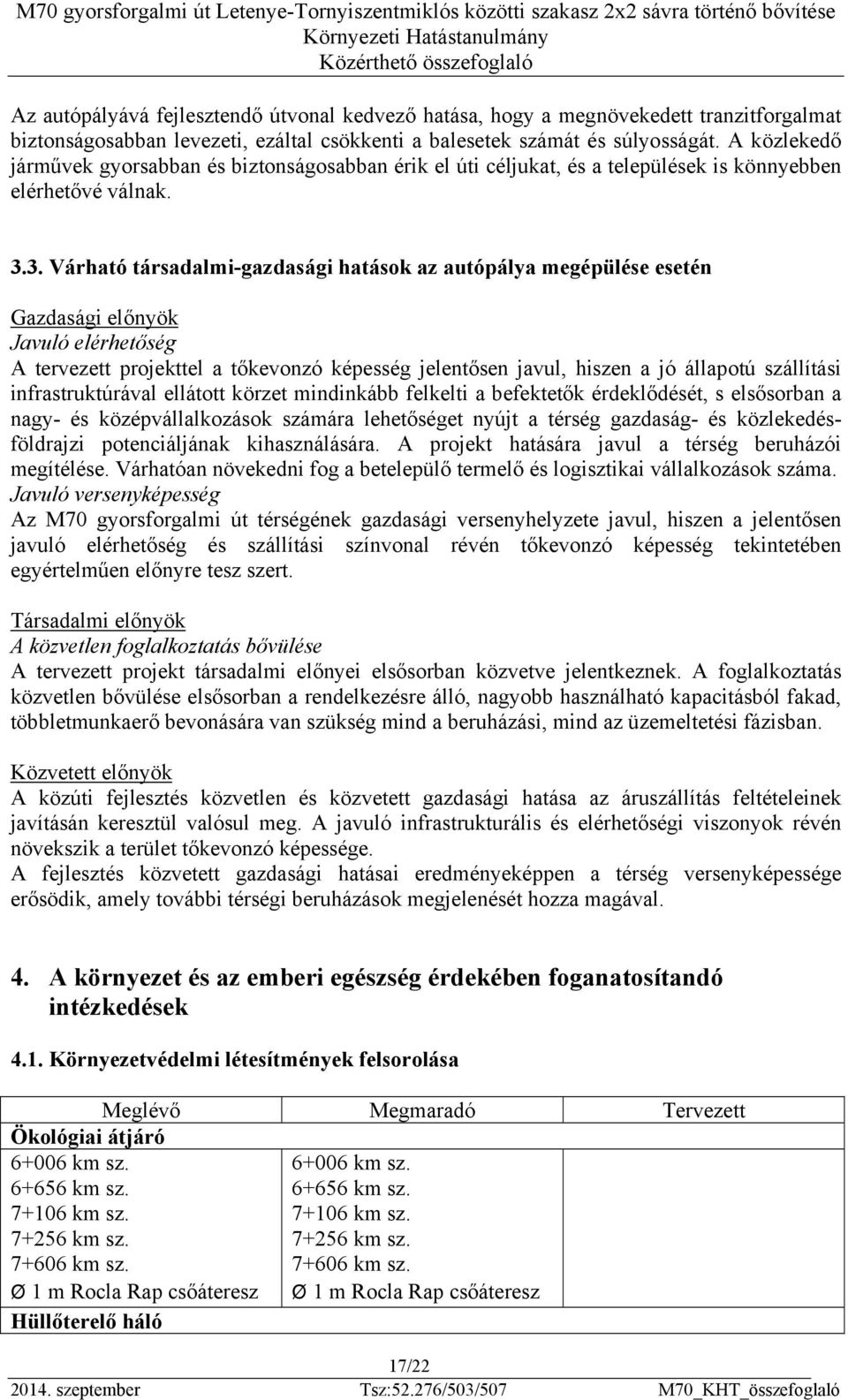 M70 gyorsforgalmi út Letenye-Tornyiszentmiklós közötti szakasz 2x2 sávra történő bővítése
Környezeti Hatástanulmány
Közérthető összefoglaló

Az autópályává fejlesztendő útvonal kedvező hatása, hogy a megnövekedett tranzitforgalmat biztonságosabban levezeti, ezáltal csökkenti a balesetek számát és súlyosságát. A közlekedő járművek gyorsabban és biztonságosabban érik el úti céljukat, és a települések is könnyebben elérhetővé válnak.

3.3. Várható társadalmi-gazdasági hatások az autópálya megépülése esetén

Gazdasági előnyök
Javuló elérhetőség
A tervezett projekttel a tőkevonzó képesség jelentősen javul, hiszen a jó állapotú szállítási infrastruktúrával ellátott körzet mindinkább felkelti a befektetők érdeklődését, s elsősorban a nagy- és középvállalkozások számára lehetőséget nyújt a térség gazdaság- és közlekedésföldrajzi potenciáljának kihasználására. A projekt hatására javul a térség beruházói megítélése. Várhatóan növekedni fog a betelepülő termelő és logisztikai vállalkozások száma.
Javuló versenyképesség
Az M70 gyorsforgalmi út térségének gazdasági versenyhelyzete javul, hiszen a jelentősen javuló elérhetőség és szállítási színvonal révén tőkevonzó képesség tekintetében egyértelműen előnyre tesz szert.

Társadalmi előnyök
A közvetlen foglalkoztatás bővülése
A tervezett projekt társadalmi előnyei elsősorban közvetve jelentkeznek. A foglalkoztatás közvetlen bővülése elsősorban a rendelkezésre álló, nagyobb használható kapacitásból fakad, többletmunkaerő bevonására van szükség mind a beruházási, mind az üzemeltetési fázisban.

Közvetett előnyök
A közúti fejlesztés közvetlen és közvetett gazdasági hatása az áruszállítás feltételeinek javításán keresztül valósul meg. A javuló infrastrukturális és elérhetőségi viszonyok révén növekszik a terület tőkevonzó képessége.
A fejlesztés közvetett gazdasági hatásai eredményeképpen a térség versenyképessége erősödik, amely további térségi beruházások megjelenését hozza magával.

4. A környezet és az emberi egészség érdekében foganatosítandó intézkedések

4.1. Környezetvédelmi létesítmények felsorolása

| Meglévő | Megmaradó | Tervezett |
|---|---|---|
| Ökológiai átjáró | | |
| 6+006 km sz. | 6+006 km sz. | |
| 6+656 km sz. | 6+656 km sz. | |
| 7+106 km sz. | 7+106 km sz. | |
| 7+256 km sz. | 7+256 km sz. | |
| 7+606 km sz. | 7+606 km sz. | |
| Ø 1 m Rocla Rap csőáteresz | Ø 1 m Rocla Rap csőáteresz | |
| Hüllőterelő háló | | |

17/22
2014. szeptember Tsz:52.276/503/507 M70_KHT_összefoglaló